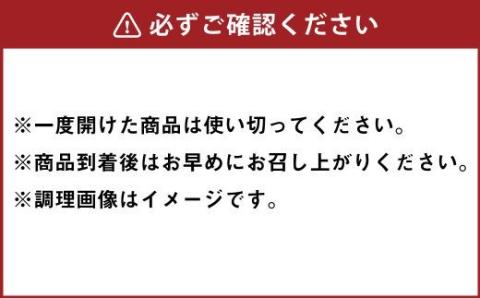 必ずご確認ください

※一度開けた商品は使い切ってください。

※商品到着後はお早めにお召し上がりください。

※調理画像はイメージです。